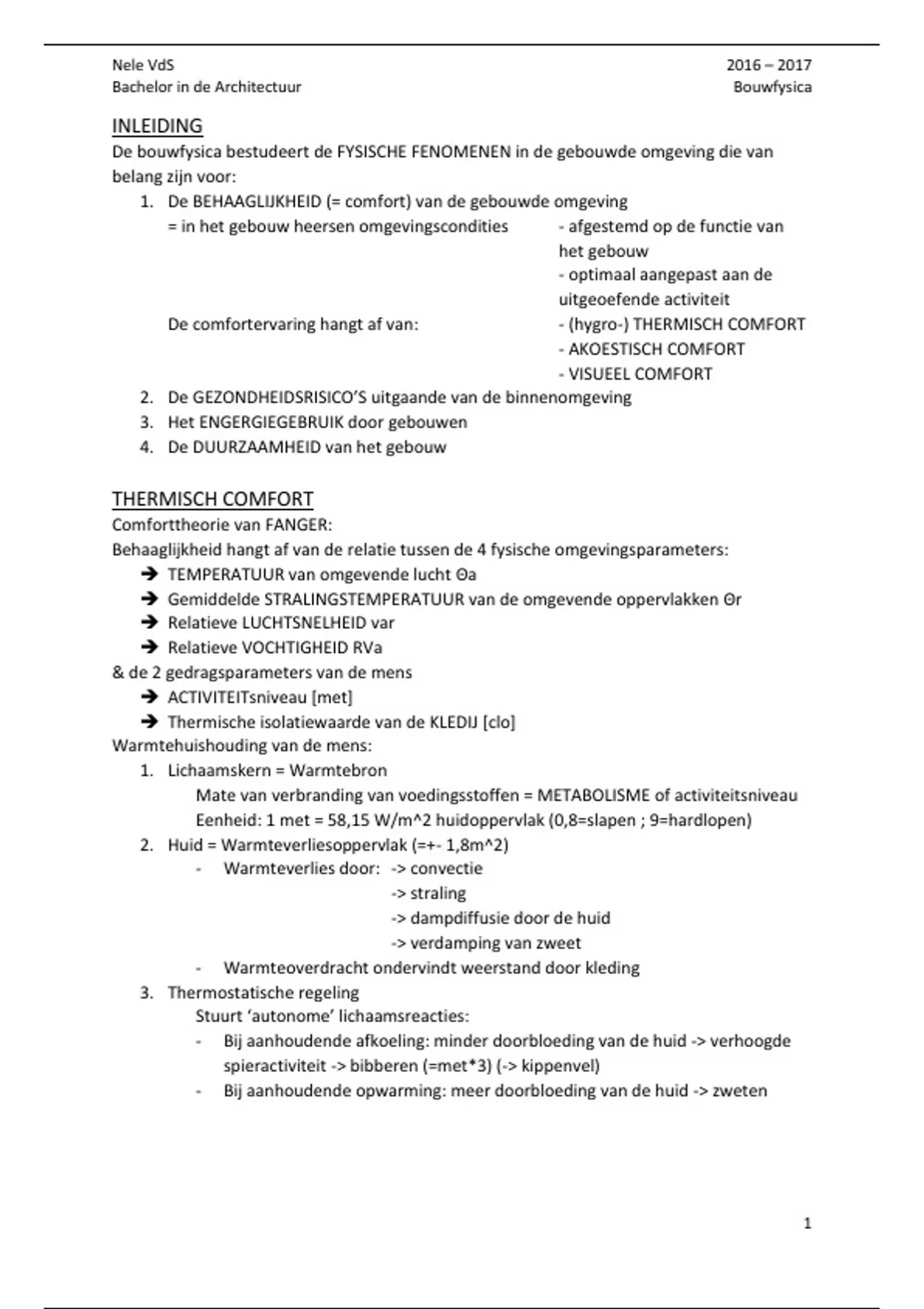 Nele VdS
Bachelor in de Architectuur

2016 – 2017
Bouwfysica

INLEIDING
De bouwfysica bestudeert de FYSISCHE FENOMENEN in de gebouwde omgeving die van belang zijn voor:
1. De BEHAAGLIJKHEID (= comfort) van de gebouwde omgeving
= in het gebouw heersen omgevingscondities - afgestemd op de functie van het gebouw
- optimaal aangepast aan de uitgeoefende activiteit
De comfortervaring hangt af van: - (hygro-) THERMISCH COMFORT
- AKOESTISCH COMFORT
- VISUEEL COMFORT
2. De GEZONDHEIDSRISICO'S uitgaande van de binnenomgeving
3. Het ENGERGIEGEBRUIK door gebouwen
4. De DUURZAAMHEID van het gebouw

THERMISCH COMFORT
Comforttheorie van FANGER:
Behaaglijkheid hangt af van de relatie tussen de 4 fysische omgevingsparameters:
➔ TEMPERATUUR van omgevende lucht Θa
➔ Gemiddelde STRALINGSTEMPERATUUR van de omgevende oppervlakken Θr
➔ Relatieve LUCHTSNELHEID var
➔ Relatieve VOCHTIGHEID RVa
& de 2 gedragsparameters van de mens
➔ ACTIVITEITsniveau [met]
➔ Thermische isolatiewaarde van de KLEDIJ [clo]
Warmtehuishouding van de mens:
1. Lichaamskern = Warmtebron
Mate van verbranding van voedingsstoffen = METABOLISME of activiteitsniveau
Eenheid: 1 met = 58,15 W/m^2 huidoppervlak (0,8=slapen ; 9=hardlopen)
2. Huid = Warmteverliesoppervlak (=+- 1,8m^2)
- Warmteverlies door: -> convectie
-> straling
-> dampdiffusie door de huid
-> verdamping van zweet
- Warmteoverdracht ondervindt weerstand door kleding
3. Thermostatische regeling
Stuurt 'autonome' lichaamsreacties:
- Bij aanhoudende afkoeling: minder doorbloeding van de huid -> verhoogde spieractiviteit -> bibberen (=met*3) (-> kippenvel)
- Bij aanhoudende opwarming: meer doorbloeding van de huid -> zweten

1